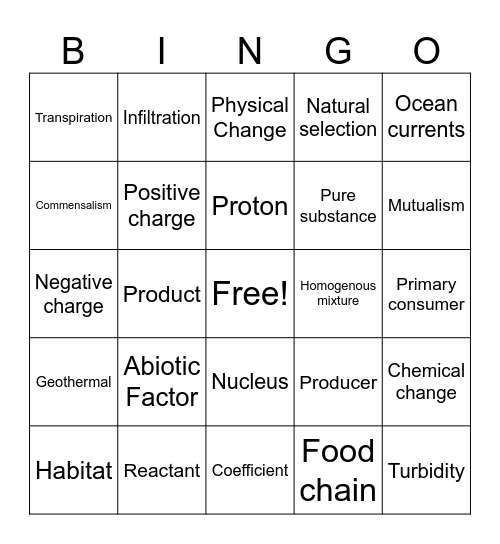 | B | I | N | G | O |
|---|---|---|---|---|
| Transpiration | Infiltration | Physical Change | Natural selection | Ocean currents |
| Commensalism | Positive charge | Proton | Pure substance | Mutualism |
| Negative charge | Product | Free! | Homogenous mixture | Primary consumer |
| Geothermal | Abiotic Factor | Nucleus | Producer | Chemical change |
| Habitat | Reactant | Coefficient | Food chain | Turbidity |